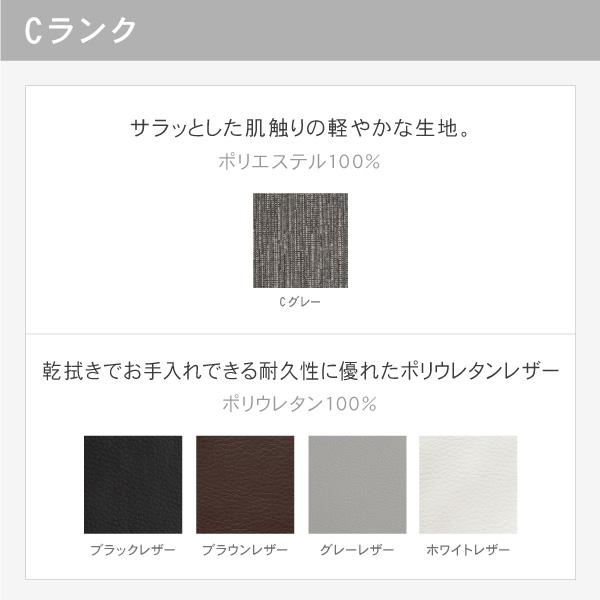 Cランク

サラッとした肌触りの軽やかな生地。
ポリエステル100%

Cグレー

乾拭きでお手入れできる耐久性に優れたポリウレタンレザー
ポリウレタン100%

ブラックレザー　ブラウンレザー　グレーレザー　ホワイトレザー